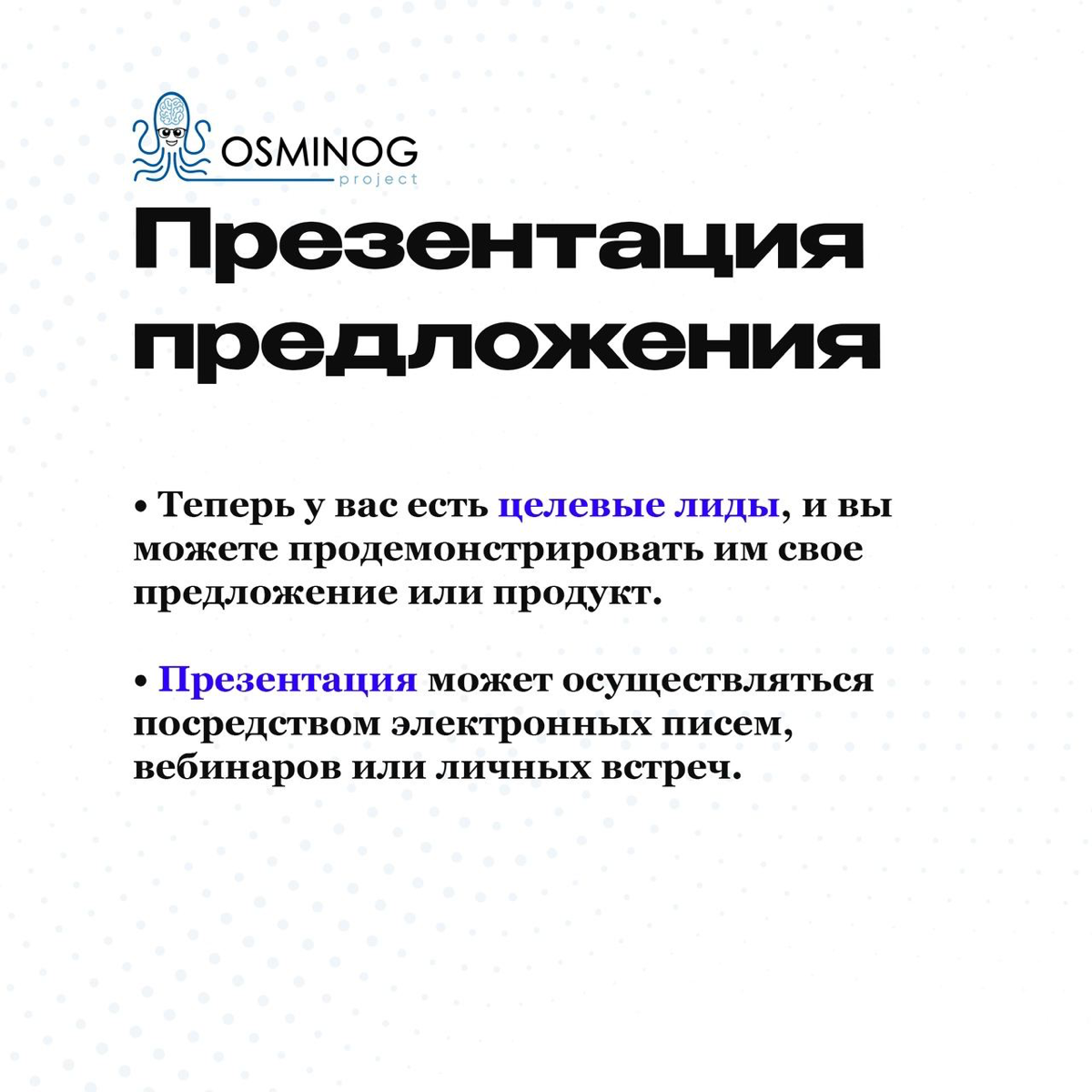 OSMINOG
project

Презентация предложения

• Теперь у вас есть целевые лиды, и вы можете продемонстрировать им свое предложение или продукт.

• Презентация может осуществляться посредством электронных писем, вебинаров или личных встреч.